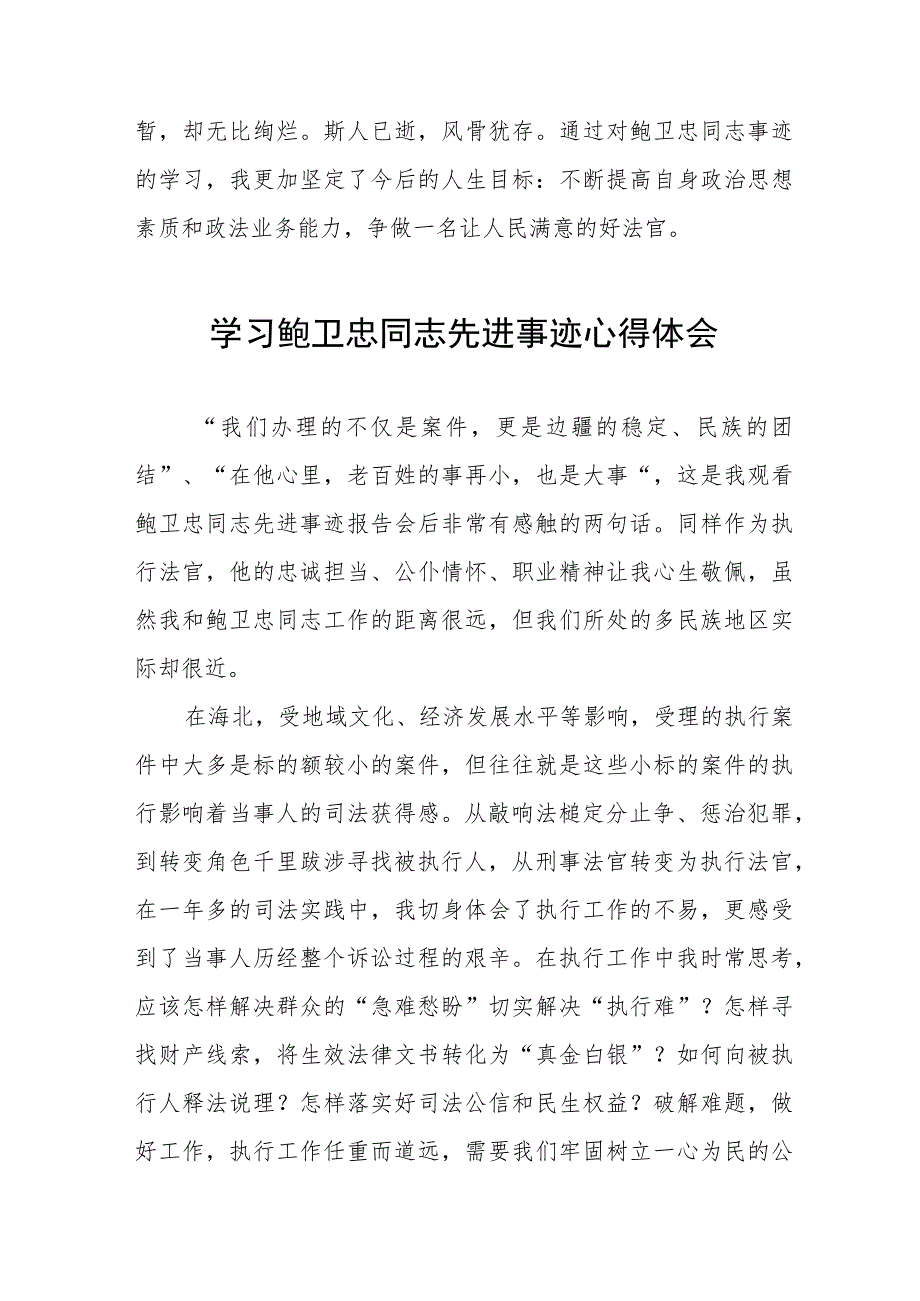 暂，却无比绚烂。斯人已逝，风骨犹存。通过对鲍卫忠同志事迹的学习，我更加坚定了今后的人生目标：不断提高自身政治思想素质和政法业务能力，争做一名让人民满意的好法官。

学习鲍卫忠同志先进事迹心得体会

“我们办理的不仅是案件，更是边疆的稳定、民族的团结”、“在他心里，老百姓的事再小，也是大事“，这是我观看鲍卫忠同志先进事迹报告会后非常有感触的两句话。同样作为执行法官，他的忠诚担当、公仆情怀、职业精神让我心生敬佩，虽然我和鲍卫忠同志工作的距离很远，但我们所处的多民族地区实际却很近。

在海北，受地域文化、经济发展水平等影响，受理的执行案件中大多是标的额较小的案件，但往往就是这些小标的案件的执行影响着当事人的司法获得感。从敲响法槌定分止争、惩治犯罪，到转变角色千里跋涉寻找被执行人，从刑事法官转变为执行法官，在一年多的司法实践中，我切身体会了执行工作的不易，更感受到了当事人历经整个诉讼过程的艰辛。在执行工作中我时常思考，应该怎样解决群众的“急难愁盼”切实解决“执行难”？怎样寻找财产线索，将生效法律文书转化为“真金白银”？如何向被执行人释法说理？怎样落实好司法公信和民生权益？破解难题，做好工作，执行工作任重而道远，需要我们牢固树立一心为民的公